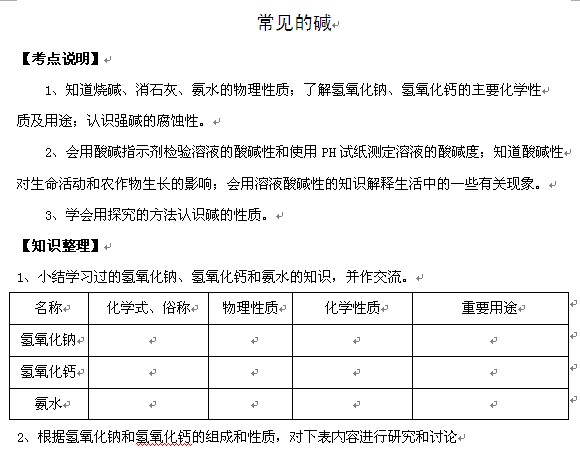 常见的碱

【考点说明】

1、知道烧碱、消石灰、氨水的物理性质；了解氢氧化钠、氢氧化钙的主要化学性质及用途；认识强碱的腐蚀性。

2、会用酸碱指示剂检验溶液的酸碱性和使用 PH 试纸测定溶液的酸碱度；知道酸碱性对生命活动和农作物生长的影响；会用溶液酸碱性的知识解释生活中的一些有关现象。

3、学会用探究的方法认识碱的性质。

【知识整理】

1、小结学习过的氢氧化钠、氢氧化钙和氨水的知识，并作交流。

| 名称 | 化学式、俗称 | 物理性质 | 化学性质 | 重要用途 |
|---|---|---|---|---|
| 氢氧化钠 | | | | |
| 氢氧化钙 | | | | |
| 氨水 | | | | |

2、根据氢氧化钠和氢氧化钙的组成和性质，对下表内容进行研究和讨论